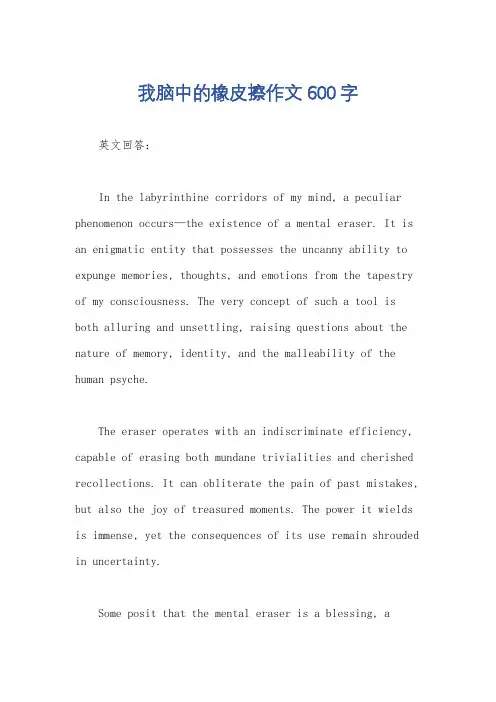 我脑中的橡皮擦作文600字

英文回答：

In the labyrinthine corridors of my mind, a peculiar phenomenon occurs—the existence of a mental eraser. It is an enigmatic entity that possesses the uncanny ability to expunge memories, thoughts, and emotions from the tapestry of my consciousness. The very concept of such a tool is both alluring and unsettling, raising questions about the nature of memory, identity, and the malleability of the human psyche.

The eraser operates with an indiscriminate efficiency, capable of erasing both mundane trivialities and cherished recollections. It can obliterate the pain of past mistakes, but also the joy of treasured moments. The power it wields is immense, yet the consequences of its use remain shrouded in uncertainty.

Some posit that the mental eraser is a blessing, a